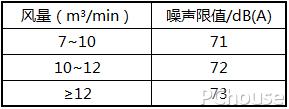 | 风量（$m^3$/min） | 噪声限值/dB(A) |
|---|---|
| 7~10 | 71 |
| 10~12 | 72 |
| ≥12 | 73 |

PChouse